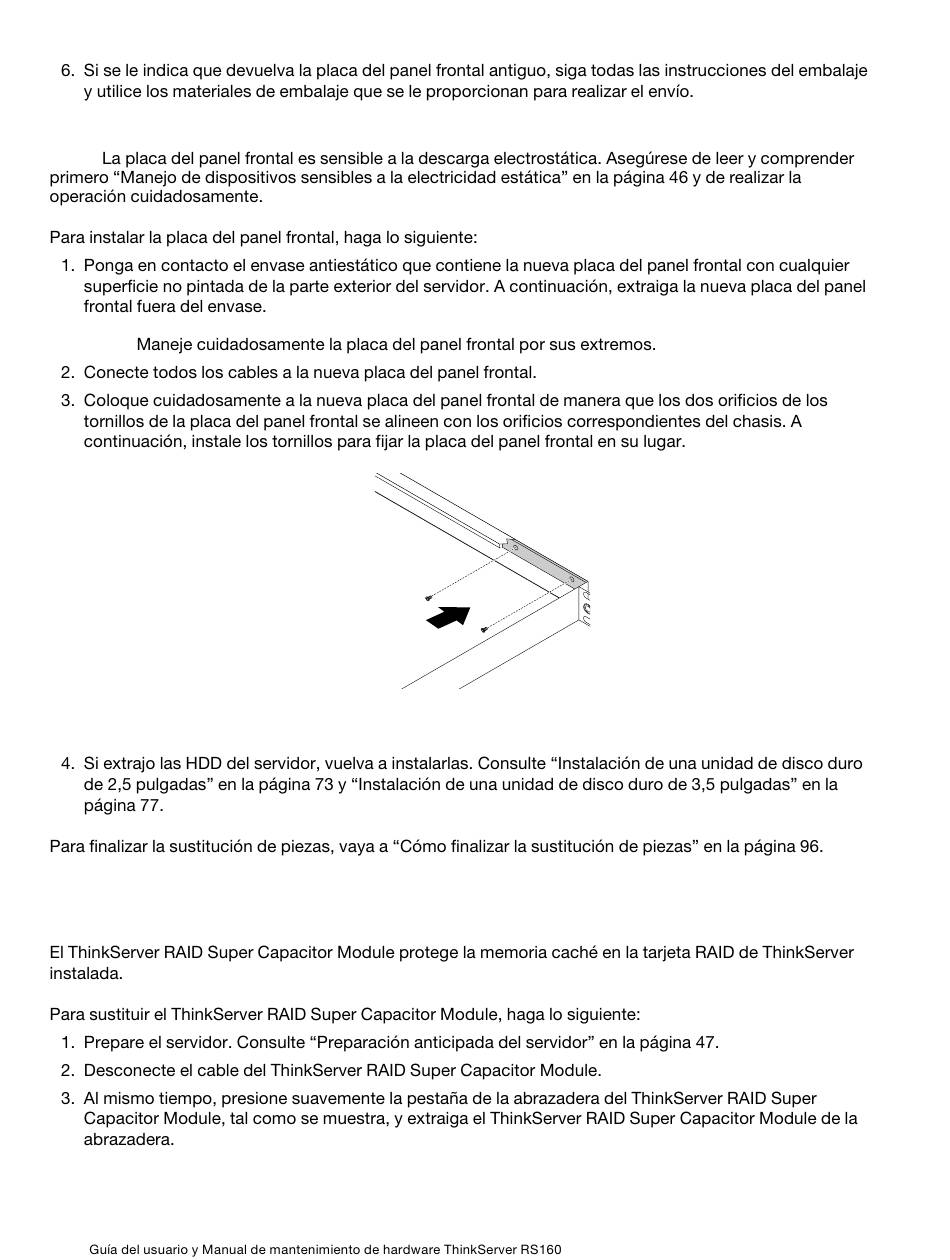 6. Si se le indica que devuelva la placa del panel frontal antiguo, siga todas las instrucciones del embalaje y utilice los materiales de embalaje que se le proporcionan para realizar el envío.

La placa del panel frontal es sensible a la descarga electrostática. Asegúrese de leer y comprender primero “Manejo de dispositivos sensibles a la electricidad estática” en la página 46 y de realizar la operación cuidadosamente.

Para instalar la placa del panel frontal, haga lo siguiente:

1. Ponga en contacto el envase antiestático que contiene la nueva placa del panel frontal con cualquier superficie no pintada de la parte exterior del servidor. A continuación, extraiga la nueva placa del panel frontal fuera del envase.

Maneje cuidadosamente la placa del panel frontal por sus extremos.

2. Conecte todos los cables a la nueva placa del panel frontal.

3. Coloque cuidadosamente a la nueva placa del panel frontal de manera que los dos orificios de los tornillos de la placa del panel frontal se alineen con los orificios correspondientes del chasis. A continuación, instale los tornillos para fijar la placa del panel frontal en su lugar.

4. Si extrajo las HDD del servidor, vuelva a instalarlas. Consulte “Instalación de una unidad de disco duro de 2,5 pulgadas” en la página 73 y “Instalación de una unidad de disco duro de 3,5 pulgadas” en la página 77.

Para finalizar la sustitución de piezas, vaya a “Cómo finalizar la sustitución de piezas” en la página 96.

El ThinkServer RAID Super Capacitor Module protege la memoria caché en la tarjeta RAID de ThinkServer instalada.

Para sustituir el ThinkServer RAID Super Capacitor Module, haga lo siguiente:

1. Prepare el servidor. Consulte “Preparación anticipada del servidor” en la página 47.

2. Desconecte el cable del ThinkServer RAID Super Capacitor Module.

3. Al mismo tiempo, presione suavemente la pestaña de la abrazadera del ThinkServer RAID Super Capacitor Module, tal como se muestra, y extraiga el ThinkServer RAID Super Capacitor Module de la abrazadera.

Guía del usuario y Manual de mantenimiento de hardware ThinkServer RS160